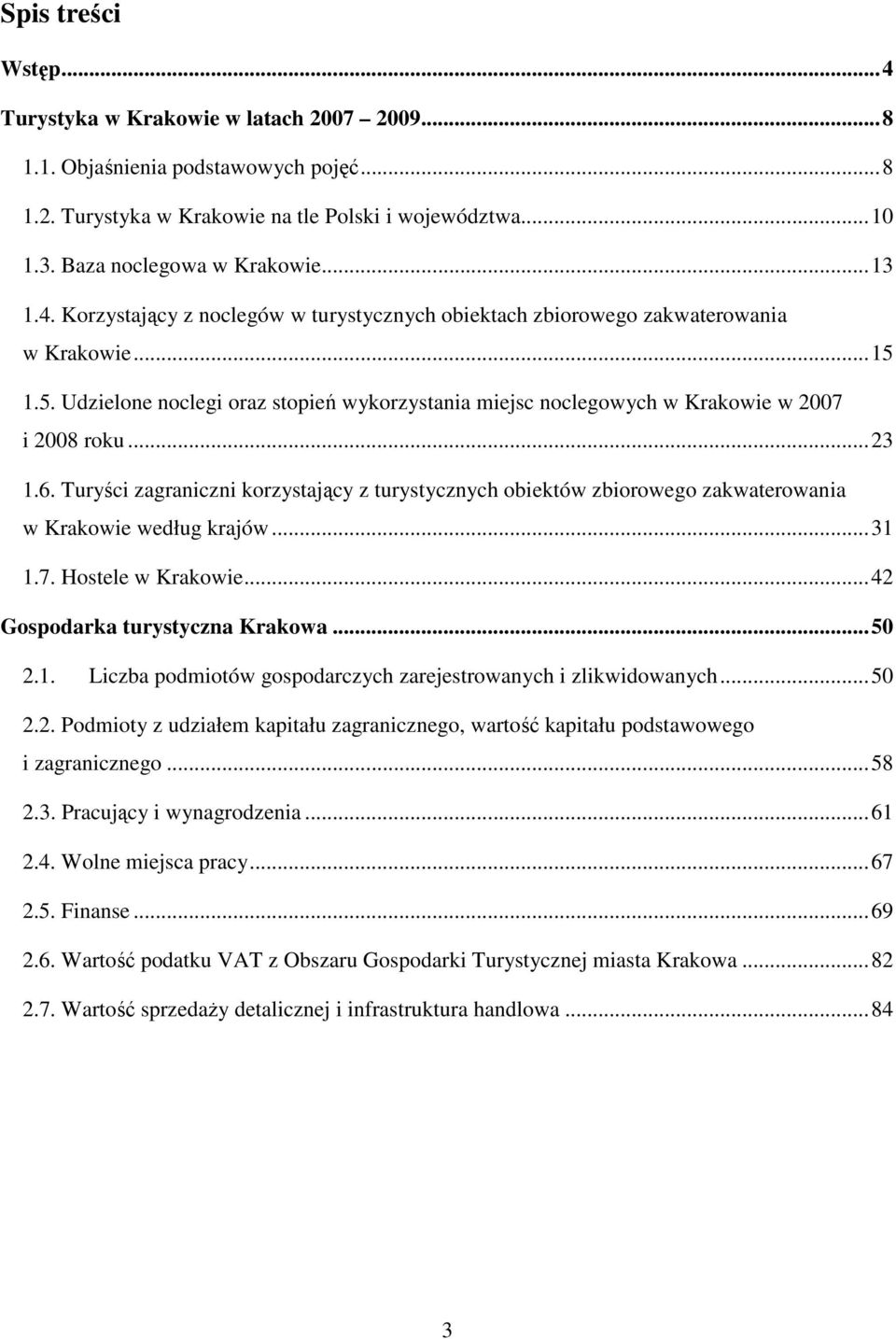 Spis treści

Wstęp...4

Turystyka w Krakowie w latach 2007 2009...8

1.1. Objaśnienia podstawowych pojęć...8

1.2. Turystyka w Krakowie na tle Polski i województwa...10

1.3. Baza noclegowa w Krakowie...13

1.4. Korzystający z noclegów w turystycznych obiektach zbiorowego zakwaterowania w Krakowie...15

1.5. Udzielone noclegi oraz stopień wykorzystania miejsc noclegowych w Krakowie w 2007 i 2008 roku...23

1.6. Turyści zagraniczni korzystający z turystycznych obiektów zbiorowego zakwaterowania w Krakowie według krajów...31

1.7. Hostele w Krakowie...42

Gospodarka turystyczna Krakowa...50

2.1. Liczba podmiotów gospodarczych zarejestrowanych i zlikwidowanych...50

2.2. Podmioty z udziałem kapitału zagranicznego, wartość kapitału podstawowego i zagranicznego...58

2.3. Pracujący i wynagrodzenia...61

2.4. Wolne miejsca pracy...67

2.5. Finanse...69

2.6. Wartość podatku VAT z Obszaru Gospodarki Turystycznej miasta Krakowa...82

2.7. Wartość sprzedaży detalicznej i infrastruktura handlowa...84

3